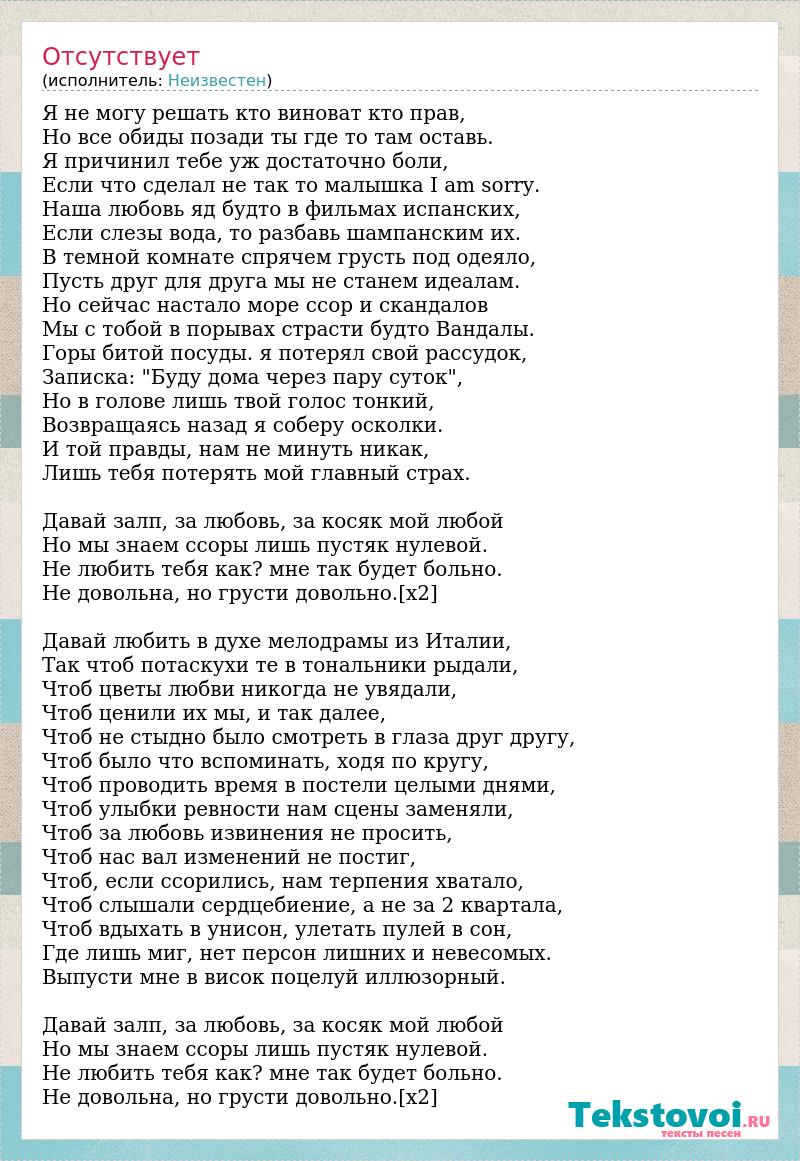 Отсутствует
(исполнитель: Неизвестен)

Я не могу решать кто виноват кто прав,
Но все обиды позади ты где то там оставь.
Я причинил тебе уж достаточно боли,
Если что сделал не так то малышка I am sorry.
Наша любовь яд будто в фильмах испанских,
Если слезы вода, то разбавь шампанским их.
В темной комнате спрячем грусть под одеяло,
Пусть друг для друга мы не станем идеалам.
Но сейчас настало море ссор и скандалов
Мы с тобой в порывах страсти будто Вандалы.
Горы битой посуды. я потерял свой рассудок,
Записка: "Буду дома через пару суток",
Но в голове лишь твой голос тонкий,
Возвращаясь назад я соберу осколки.
И той правды, нам не минуть никак,
Лишь тебя потерять мой главный страх.

Давай залп, за любовь, за косяк мой любой
Но мы знаем ссоры лишь пустяк нулевой.
Не любить тебя как? мне так будет больно.
Не довольна, но грусти довольно.[x2]

Давай любить в духе мелодрамы из Италии,
Так чтоб потаскухи те в тональники рыдали,
Чтоб цветы любви никогда не увядали,
Чтоб ценили их мы, и так далее,
Чтоб не стыдно было смотреть в глаза друг другу,
Чтоб было что вспоминать, ходя по кругу,
Чтоб проводить время в постели целыми днями,
Чтоб улыбки ревности нам сцены заменяли,
Чтоб за любовь извинения не просить,
Чтоб нас вал изменений не постиг,
Чтоб, если ссорились, нам терпения хватало,
Чтоб слышали сердцебиение, а не за 2 квартала,
Чтоб вдыхать в унисон, улетать пулей в сон,
Где лишь миг, нет персон лишних и невесомых.
Выпусти мне в висок поцелуй иллюзорный.

Давай залп, за любовь, за косяк мой любой
Но мы знаем ссоры лишь пустяк нулевой.
Не любить тебя как? мне так будет больно.
Не довольна, но грусти довольно.[x2]

Tekstovoi.RU
тексты песен